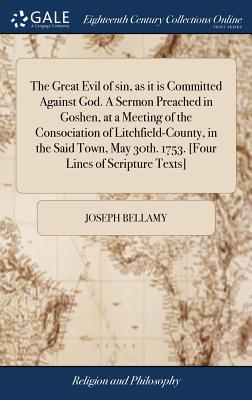 GALE
A Cengage Company

Eighteenth Century Collections Online

PRINT EDITIONS

The Great Evil of sin, as it is Committed Against God. A Sermon Preached in Goshen, at a Meeting of the Consociation of Litchfield-County, in the Said Town, May 30th. 1753. [Four Lines of Scripture Texts]

JOSEPH BELLAMY

Religion and Philosophy